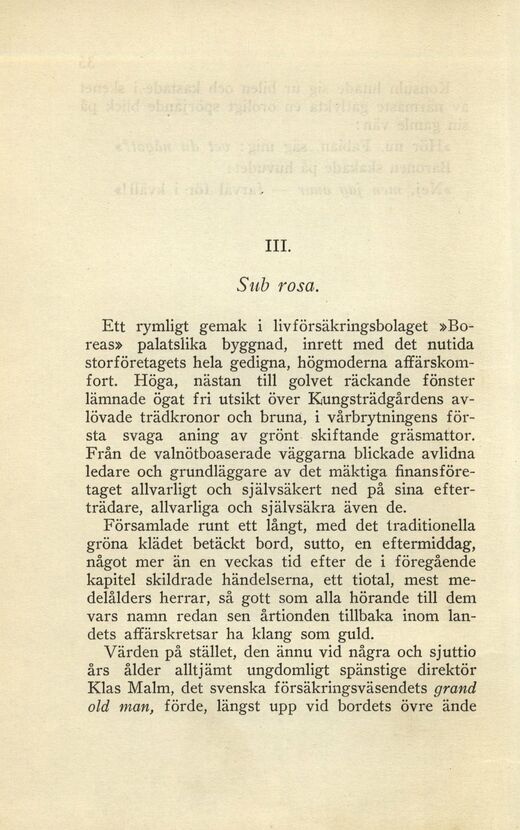 III.

Sub rosa.

Ett rymligt gemak i livförsäkringsbolaget »Boreas» palatslika byggnad, inrett med det nutida storföretagets hela gedigna, högmoderna affärskomfort. Höga, nästan till golvet räckande fönster lämnade ögat fri utsikt över Kungsträdgårdens avlövade trädkronor och bruna, i vårbrytningens första svaga aning av grönt skiftande gräsmattor. Från de valnötboaserade väggarna blickade avlidna ledare och grundläggare av det mäktiga finansföretaget allvarligt och självsäkert ned på sina efterträdare, allvarliga och självsäkra även de.

Församlade runt ett långt, med det traditionella gröna klädet betäckt bord, sutto, en eftermiddag, något mer än en veckas tid efter de i föregående kapitel skildrade händelserna, ett tiotal, mest medelålders herrar, så gott som alla hörande till dem vars namn redan sen årtionden tillbaka inom landets affärskretsar ha klang som guld.

Värden på stället, den ännu vid några och sjuttio års ålder alltjämt ungdomligt spänstige direktör Klas Malm, det svenska försäkringsväsendets grand old man, förde, längst upp vid bordets övre ände